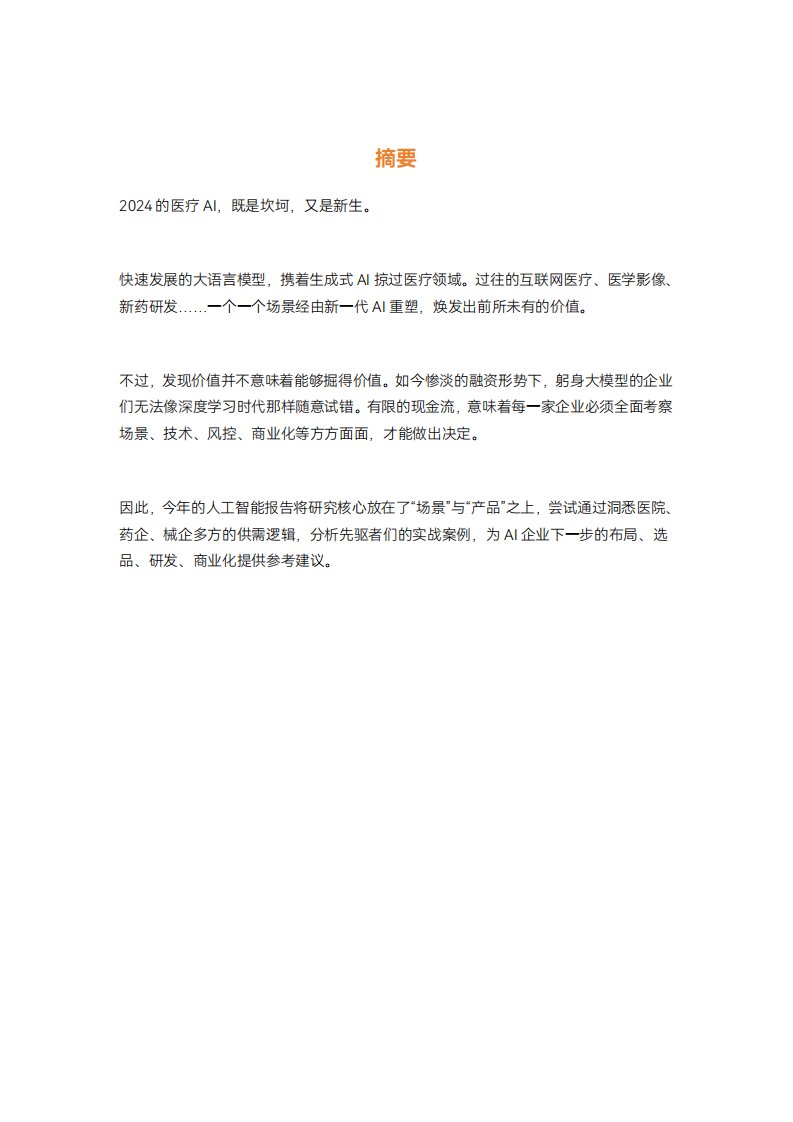 摘要

2024 的医疗 AI，既是坎坷，又是新生。

快速发展的大语言模型，携着生成式 AI 掠过医疗领域。过往的互联网医疗、医学影像、新药研发……一个一个场景经由新一代 AI 重塑，焕发出前所未有的价值。

不过，发现价值并不意味着能够掘得价值。如今惨淡的融资形势下，躬身大模型的企业们无法像深度学习时代那样随意试错。有限的现金流，意味着每一家企业必须全面考察场景、技术、风控、商业化等方方面面，才能做出决定。

因此，今年的人工智能报告将研究核心放在了“场景”与“产品”之上，尝试通过洞悉医院、药企、械企多方的供需逻辑，分析先驱者们的实战案例，为 AI 企业下一步的布局、选品、研发、商业化提供参考建议。